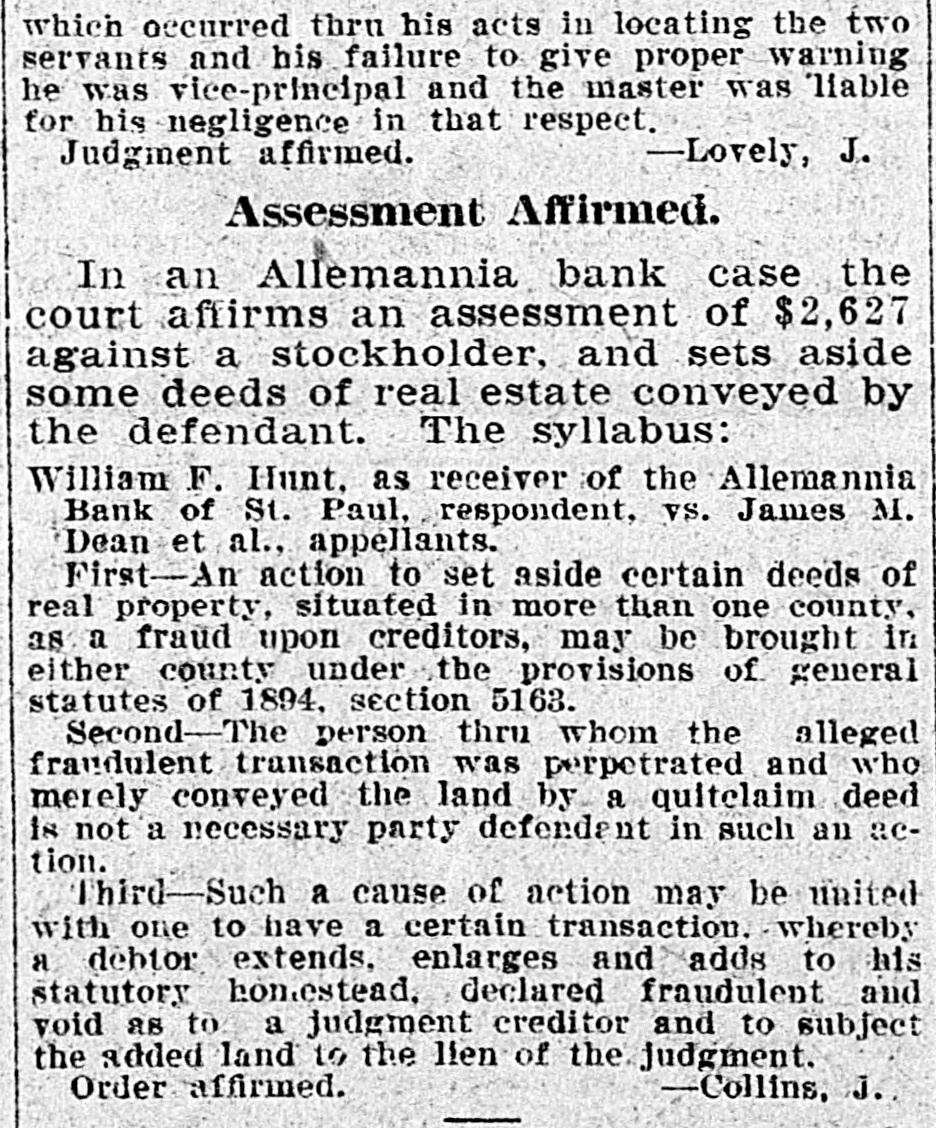 which occurred thru his acts in locating the two servants and his failure to give proper warning he was vice-principal and the master was liable for his negligence in that respect.

Judgment affirmed. —Lovely, J.

Assessment Affirmed.

In an Allemannia bank case the court affirms an assessment of $2,627 against a stockholder, and sets aside some deeds of real estate conveyed by the defendant. The syllabus:

William F. Hunt, as receiver of the Allemannia Bank of St. Paul, respondent, vs. James M. Dean et al., appellants.

First—An action to set aside certain deeds of real property, situated in more than one county, as a fraud upon creditors, may be brought in either county under the provisions of general statutes of 1894, section 5163.

Second—The person thru whom the alleged fraudulent transaction was perpetrated and who merely conveyed the land by a quitclaim deed is not a necessary party defendant in such an action.

Third—Such a cause of action may be united with one to have a certain transaction, whereby a debtor extends, enlarges and adds to his statutory homestead, declared fraudulent and void as to a judgment creditor and to subject the added land to the lien of the judgment.

Order affirmed. —Collins, J.